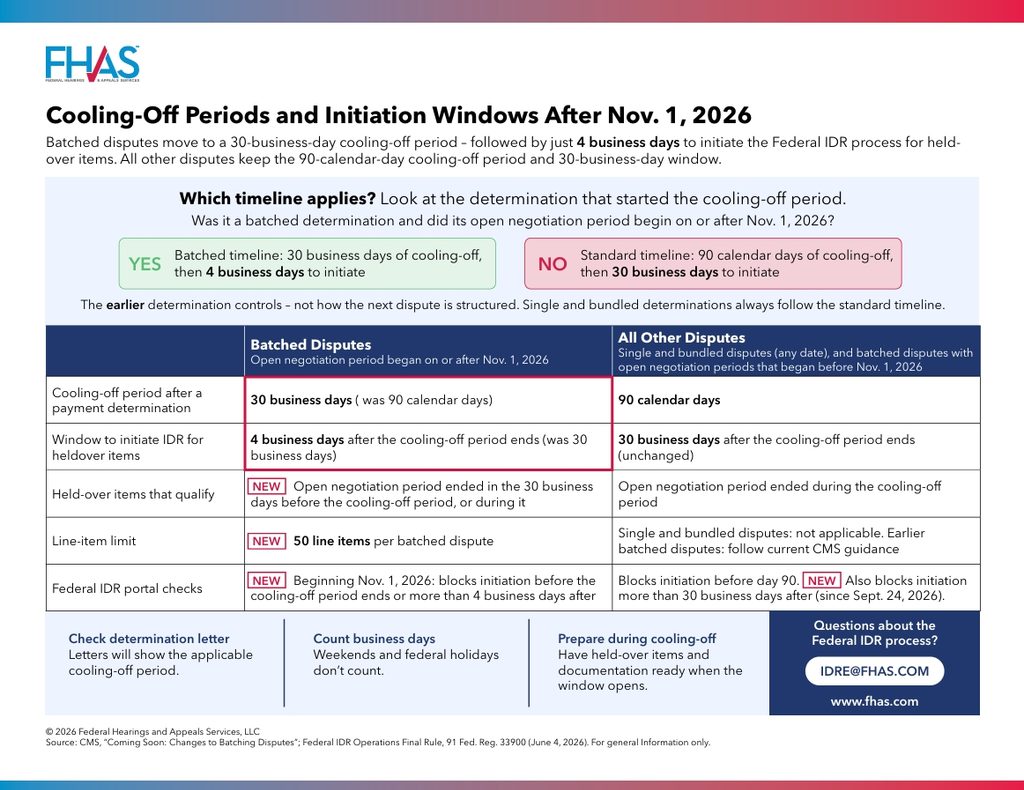 FHAS
FEDERAL HEARINGS & APPEALS SERVICES

Cooling-Off Periods and Initiation Windows After Nov. 1, 2026

Batched disputes move to a 30-business-day cooling-off period – followed by just 4 business days to initiate the Federal IDR process for held-over items. All other disputes keep the 90-calendar-day cooling-off period and 30-business-day window.

Which timeline applies? Look at the determination that started the cooling-off period.
Was it a batched determination and did its open negotiation period begin on or after Nov. 1, 2026?

YES Batched timeline: 30 business days of cooling-off, then 4 business days to initiate

NO Standard timeline: 90 calendar days of cooling-off, then 30 business days to initiate

The earlier determination controls – not how the next dispute is structured. Single and bundled determinations always follow the standard timeline.

| | Batched Disputes Open negotiation period began on or after Nov. 1, 2026 | All Other Disputes Single and bundled disputes (any date), and batched disputes with open negotiation periods that began before Nov. 1, 2026 |
|---|---|---|
| Cooling-off period after a payment determination | 30 business days ( was 90 calendar days) | 90 calendar days |
| Window to initiate IDR for heldover items | 4 business days after the cooling-off period ends (was 30 business days) | 30 business days after the cooling-off period ends (unchanged) |
| Held-over items that qualify | NEW Open negotiation period ended in the 30 business days before the cooling-off period, or during it | Open negotiation period ended during the cooling-off period |
| Line-item limit | NEW 50 line items per batched dispute | Single and bundled disputes: not applicable. Earlier batched disputes: follow current CMS guidance |
| Federal IDR portal checks | NEW Beginning Nov. 1, 2026: blocks initiation before the cooling-off period ends or more than 4 business days after | Blocks initiation before day 90. NEW Also blocks initiation more than 30 business days after (since Sept. 24, 2026). |

Check determination letter
Letters will show the applicable cooling-off period.

Count business days
Weekends and federal holidays don't count.

Prepare during cooling-off
Have held-over items and documentation ready when the window opens.

Questions about the Federal IDR process?
IDRE@FHAS.COM
www.fhas.com

© 2026 Federal Hearings and Appeals Services, LLC
Source: CMS, "Coming Soon: Changes to Batching Disputes"; Federal IDR Operations Final Rule, 91 Fed. Reg. 33900 (June 4, 2026). For general Information only.